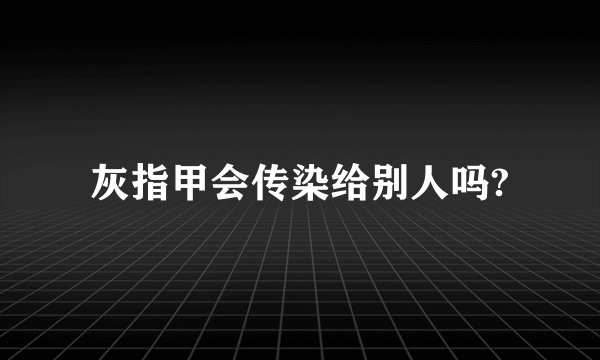 灰指甲会传染给别人吗?